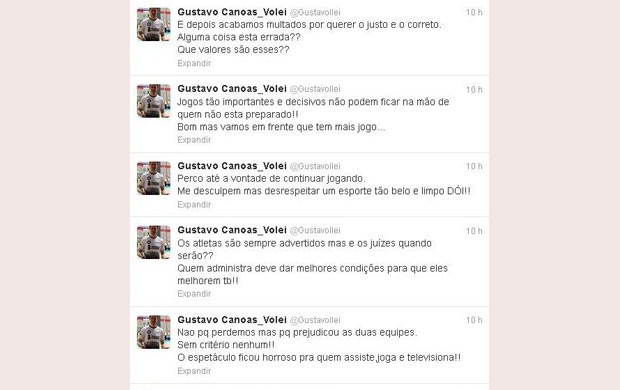 Gustavo Canoas_Volei @Gustavollei 10 h
E depois acabamos multados por querer o justo e o correto.
Alguma coisa esta errada??
Que valores são esses??
Expandir

Gustavo Canoas_Volei @Gustavollei 10 h
Jogos tão importantes e decisivos não podem ficar na mão de quem não esta preparado!!
Bom mas vamos em frente que tem mais jogo...
Expandir

Gustavo Canoas_Volei @Gustavollei 10 h
Perco até a vontade de continuar jogando.
Me desculpem mas desrespeitar um esporte tão belo e limpo DÓI!!
Expandir

Gustavo Canoas_Volei @Gustavollei 10 h
Os atletas são sempre advertidos mas e os juízes quando serão??
Quem administra deve dar melhores condições para que eles melhorem tb!!
Expandir

Gustavo Canoas_Volei @Gustavollei 10 h
Nao pq perdemos mas pq prejudicou as duas equipes.
Sem critério nenhum!!
O espetáculo ficou horroso pra quem assiste,joga e televisiona!!
Expandir